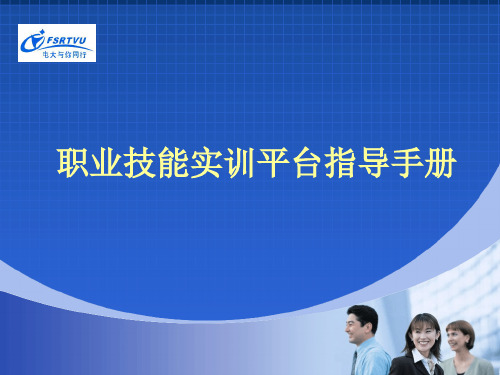 FSRTVU
电大与你同行

职业技能实训平台指导手册